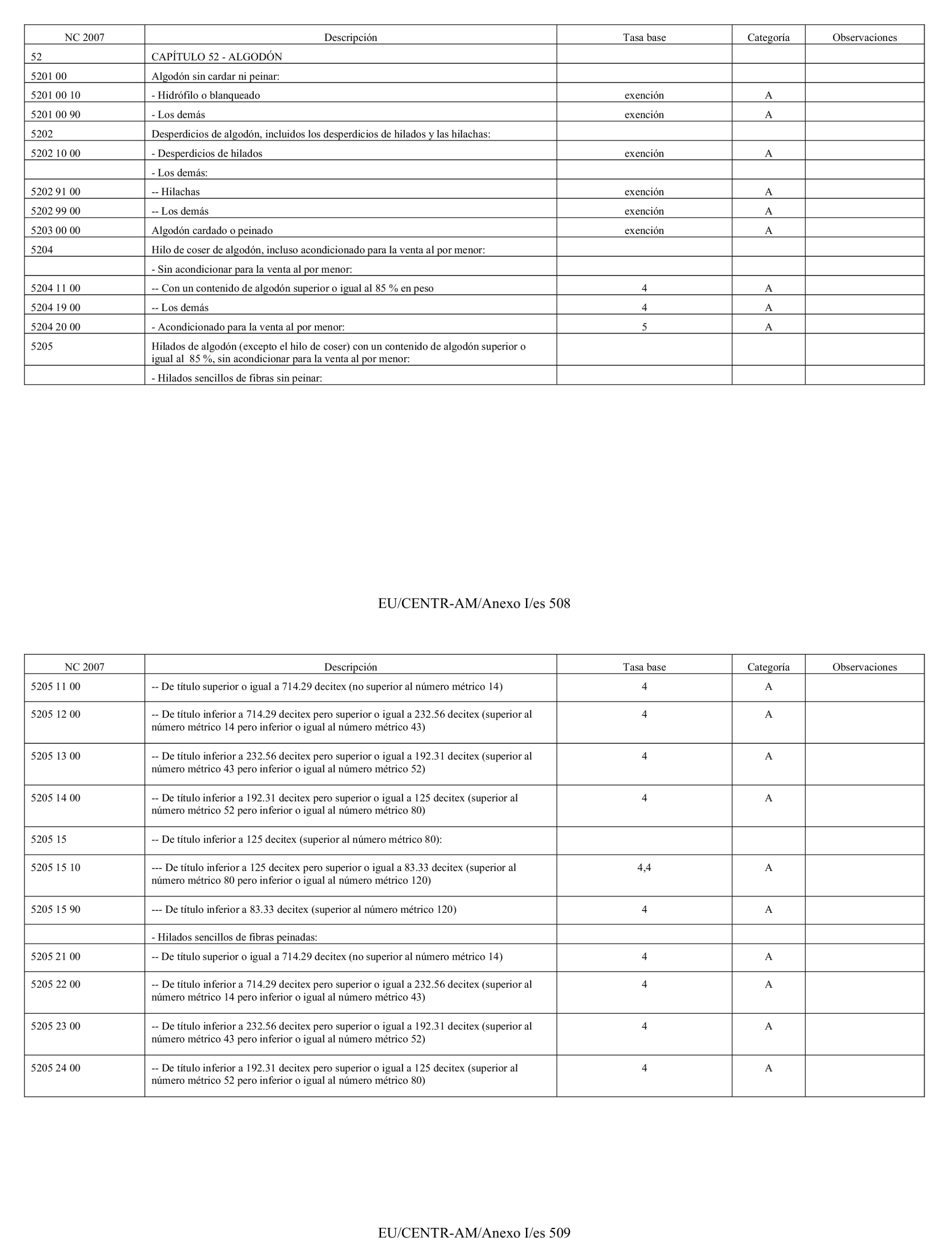 | NC 2007 | Descripción | Tasa base | Categoría | Observaciones |
|---|---|---|---|---|
| 52 | CAPÍTULO 52 - ALGODÓN | | | |
| 5201 00 | Algodón sin cardar ni peinar: | | | |
| 5201 00 10 | - Hidrófilo o blanqueado | exención | A | |
| 5201 00 90 | - Los demás | exención | A | |
| 5202 | Desperdicios de algodón, incluidos los desperdicios de hilados y las hilachas: | | | |
| 5202 10 00 | - Desperdicios de hilados | exención | A | |
| | - Los demás: | | | |
| 5202 91 00 | -- Hilachas | exención | A | |
| 5202 99 00 | -- Los demás | exención | A | |
| 5203 00 00 | Algodón cardado o peinado | exención | A | |
| 5204 | Hilo de coser de algodón, incluso acondicionado para la venta al por menor: | | | |
| | - Sin acondicionar para la venta al por menor: | | | |
| 5204 11 00 | -- Con un contenido de algodón superior o igual al 85 % en peso | 4 | A | |
| 5204 19 00 | -- Los demás | 4 | A | |
| 5204 20 00 | - Acondicionado para la venta al por menor: | 5 | A | |
| 5205 | Hilados de algodón (excepto el hilo de coser) con un contenido de algodón superior o igual al 85 %, sin acondicionar para la venta al por menor: | | | |
| | - Hilados sencillos de fibras sin peinar: | | | |

EU/CENTR-AM/Anexo I/es 508

| NC 2007 | Descripción | Tasa base | Categoría | Observaciones |
|---|---|---|---|---|
| 5205 11 00 | -- De título superior o igual a 714.29 decitex (no superior al número métrico 14) | 4 | A | |
| 5205 12 00 | -- De título inferior a 714.29 decitex pero superior o igual a 232.56 decitex (superior al número métrico 14 pero inferior o igual al número métrico 43) | 4 | A | |
| 5205 13 00 | -- De título inferior a 232.56 decitex pero superior o igual a 192.31 decitex (superior al número métrico 43 pero inferior o igual al número métrico 52) | 4 | A | |
| 5205 14 00 | -- De título inferior a 192.31 decitex pero superior o igual a 125 decitex (superior al número métrico 52 pero inferior o igual al número métrico 80) | 4 | A | |
| 5205 15 | -- De título inferior a 125 decitex (superior al número métrico 80): | | | |
| 5205 15 10 | --- De título inferior a 125 decitex pero superior o igual a 83.33 decitex (superior al número métrico 80 pero inferior o igual al número métrico 120) | 4,4 | A | |
| 5205 15 90 | --- De título inferior a 83.33 decitex (superior al número métrico 120) | 4 | A | |
| | - Hilados sencillos de fibras peinadas: | | | |
| 5205 21 00 | -- De título superior o igual a 714.29 decitex (no superior al número métrico 14) | 4 | A | |
| 5205 22 00 | -- De título inferior a 714.29 decitex pero superior o igual a 232.56 decitex (superior al número métrico 14 pero inferior o igual al número métrico 43) | 4 | A | |
| 5205 23 00 | -- De título inferior a 232.56 decitex pero superior o igual a 192.31 decitex (superior al número métrico 43 pero inferior o igual al número métrico 52) | 4 | A | |
| 5205 24 00 | -- De título inferior a 192.31 decitex pero superior o igual a 125 decitex (superior al número métrico 52 pero inferior o igual al número métrico 80) | 4 | A | |

EU/CENTR-AM/Anexo I/es 509